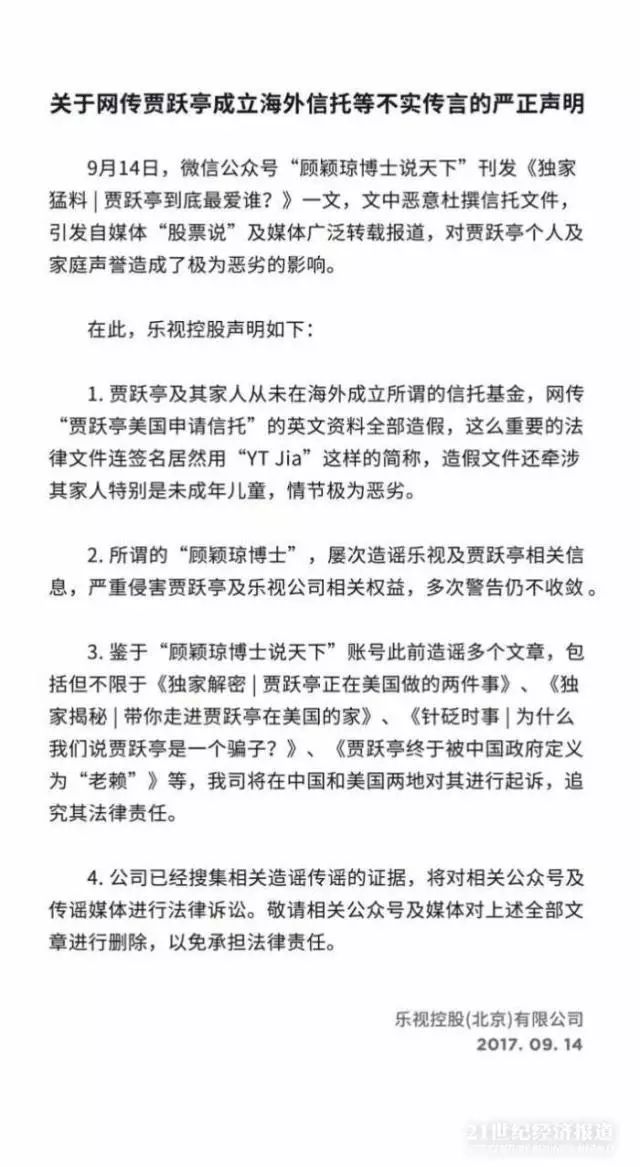 关于网传贾跃亭成立海外信托等不实传言的严正声明

9月14日，微信公众号“顾颖琼博士说天下”刊发《独家猛料 | 贾跃亭到底最爱谁？》一文，文中恶意杜撰信托文件，引发自媒体“股票说”及媒体广泛转载报道，对贾跃亭个人及家庭声誉造成了极为恶劣的影响。

在此，乐视控股声明如下：

1. 贾跃亭及其家人从未在海外成立所谓的信托基金，网传“贾跃亭美国申请信托”的英文资料全部造假，这么重要的法律文件连签名居然用“YT Jia”这样的简称，造假文件还牵涉其家人特别是未成年儿童，情节极为恶劣。

2. 所谓的“顾颖琼博士”，屡次造谣乐视及贾跃亭相关信息，严重侵害贾跃亭及乐视公司相关权益，多次警告仍不收敛。

3. 鉴于“顾颖琼博士说天下”账号此前造谣多个文章，包括但不限于《独家解密 | 贾跃亭正在美国做的两件事》、《独家揭秘 | 带你走进贾跃亭在美国的家》、《针砭时事 | 为什么我们说贾跃亭是一个骗子？》、《贾跃亭终于被中国政府定义为“老赖”》等，我司将在中国和美国两地对其进行起诉，追究其法律责任。

4. 公司已经搜集相关造谣传谣的证据，将对相关公众号及传谣媒体进行法律诉讼。敬请相关公众号及媒体对上述全部文章进行删除，以免承担法律责任。

乐视控股(北京)有限公司
2017. 09. 14

21世纪经济报道